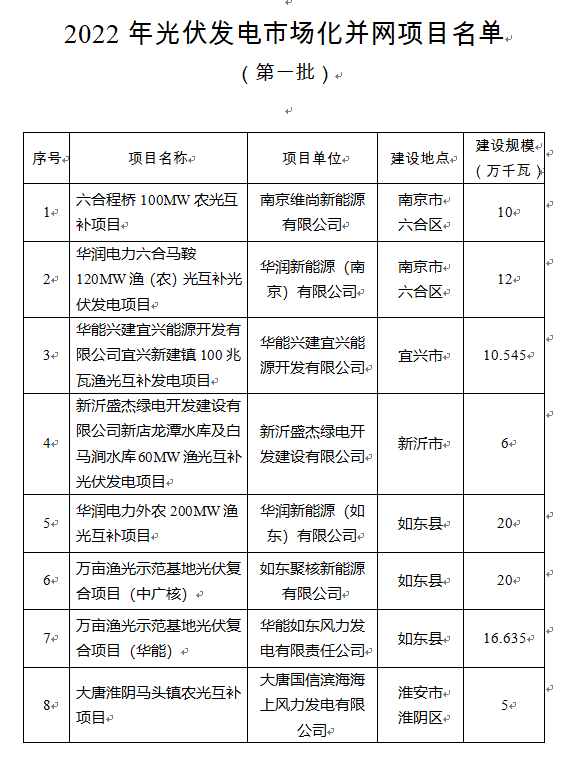 2022 年光伏发电市场化并网项目名单

（第一批）

| 序号 | 项目名称 | 项目单位 | 建设地点 | 建设规模（万千瓦） |
|---|---|---|---|---|
| 1 | 六合程桥 100MW 农光互补项目 | 南京维尚新能源有限公司 | 南京市六合区 | 10 |
| 2 | 华润电力六合马鞍 120MW 渔（农）光互补光伏发电项目 | 华润新能源（南京）有限公司 | 南京市六合区 | 12 |
| 3 | 华能兴建宜兴能源开发有限公司宜兴新建镇 100 兆瓦渔光互补发电项目 | 华能兴建宜兴能源开发有限公司 | 宜兴市 | 10.545 |
| 4 | 新沂盛杰绿电开发建设有限公司新店龙潭水库及白马涧水库 60MW 渔光互补光伏发电项目 | 新沂盛杰绿电开发建设有限公司 | 新沂市 | 6 |
| 5 | 华润电力外农 200MW 渔光互补项目 | 华润新能源（如东）有限公司 | 如东县 | 20 |
| 6 | 万亩渔光示范基地光伏复合项目（中广核） | 如东聚核新能源有限公司 | 如东县 | 20 |
| 7 | 万亩渔光示范基地光伏复合项目（华能） | 华能如东风力发电有限责任公司 | 如东县 | 16.635 |
| 8 | 大唐淮阴马头镇农光互补项目 | 大唐国信滨海海上风力发电有限公司 | 淮安市淮阴区 | 5 |